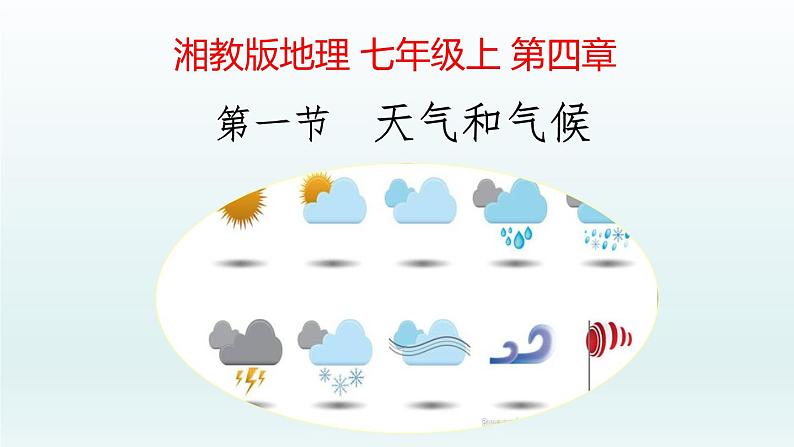 湘教版地理 七年级上 第四章

第一节　天气和气候